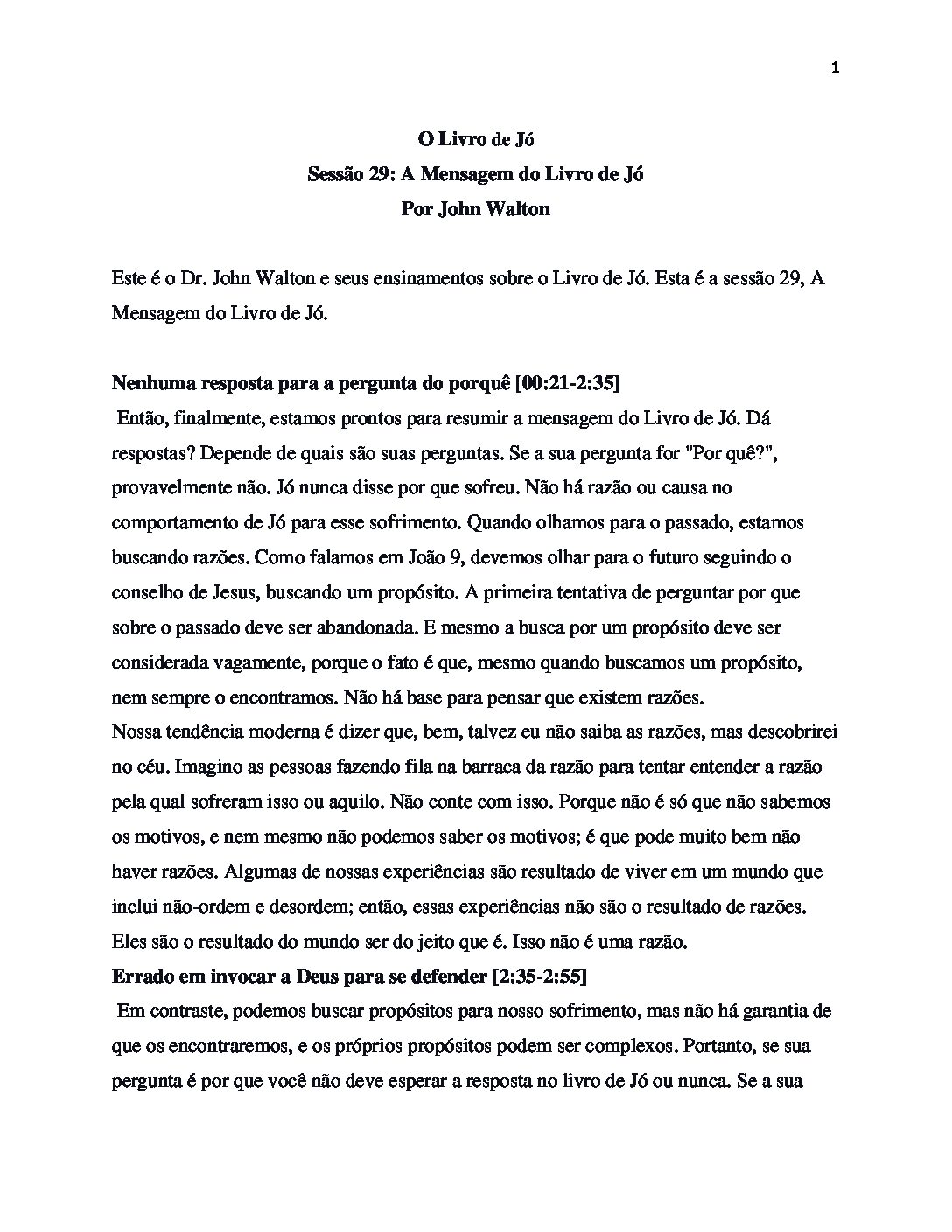 1

O Livro de Jó
Sessão 29: A Mensagem do Livro de Jó
Por John Walton

Este é o Dr. John Walton e seus ensinamentos sobre o Livro de Jó. Esta é a sessão 29, A Mensagem do Livro de Jó.

Nenhuma resposta para a pergunta do porquê [00:21-2:35]
Então, finalmente, estamos prontos para resumir a mensagem do Livro de Jó. Dá respostas? Depende de quais são suas perguntas. Se a sua pergunta for "Por quê?", provavelmente não. Jó nunca disse por que sofreu. Não há razão ou causa no comportamento de Jó para esse sofrimento. Quando olhamos para o passado, estamos buscando razões. Como falamos em João 9, devemos olhar para o futuro seguindo o conselho de Jesus, buscando um propósito. A primeira tentativa de perguntar por que sobre o passado deve ser abandonada. E mesmo a busca por um propósito deve ser considerada vagamente, porque o fato é que, mesmo quando buscamos um propósito, nem sempre o encontramos. Não há base para pensar que existem razões.
Nossa tendência moderna é dizer que, bem, talvez eu não saiba as razões, mas descobrirei no céu. Imagino as pessoas fazendo fila na barraca da razão para tentar entender a razão pela qual sofreram isso ou aquilo. Não conte com isso. Porque não é só que não sabemos os motivos, e nem mesmo não podemos saber os motivos; é que pode muito bem não haver razões. Algumas de nossas experiências são resultado de viver em um mundo que inclui não-ordem e desordem; então, essas experiências não são o resultado de razões. Eles são o resultado do mundo ser do jeito que é. Isso não é uma razão.
Errado em invocar a Deus para se defender [2:35-2:55]
Em contraste, podemos buscar propósitos para nosso sofrimento, mas não há garantia de que os encontraremos, e os próprios propósitos podem ser complexos. Portanto, se sua pergunta é por que você não deve esperar a resposta no livro de Jó ou nunca. Se a sua